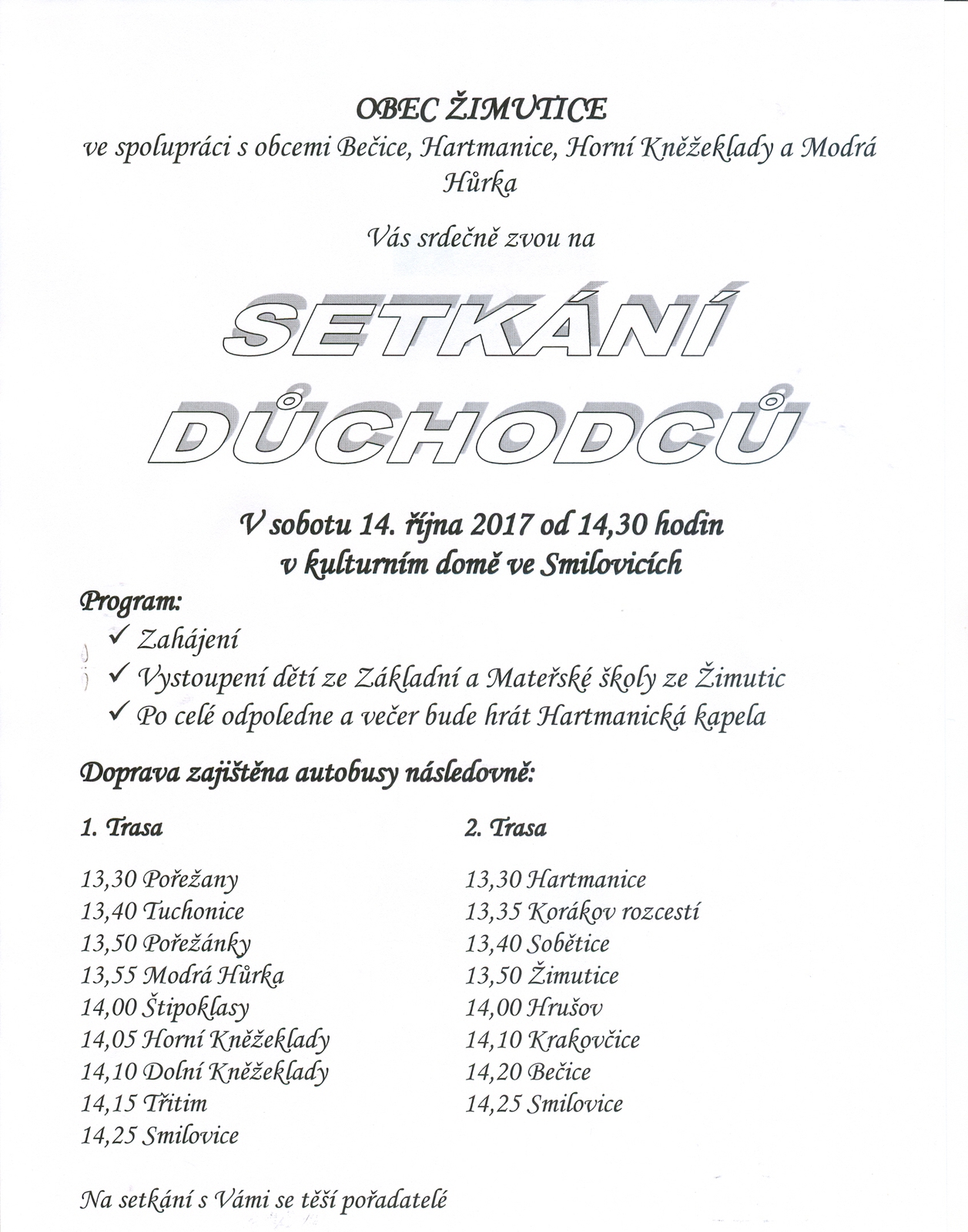 OBEC ŽIMUTICE
ve spolupráci s obcemi Bečice, Hartmanice, Horní Kněžeklady a Modrá Hůrka

Vás srdečně zvou na

SETKÁNÍ DŮCHODCŮ

V sobotu 14. října 2017 od 14,30 hodin
v kulturním domě ve Smilovicích

Program:
✓ Zahájení
✓ Vystoupení dětí ze Základní a Mateřské školy ze Žimutic
✓ Po celé odpoledne a večer bude hrát Hartmanická kapela

Doprava zajištěna autobusy následovně:

1. Trasa

13,30 Pořežany
13,40 Tuchonice
13,50 Pořežánky
13,55 Modrá Hůrka
14,00 Štipoklasy
14,05 Horní Kněžeklady
14,10 Dolní Kněžeklady
14,15 Třitim
14,25 Smilovice

2. Trasa

13,30 Hartmanice
13,35 Korákov rozcestí
13,40 Sobětice
13,50 Žimutice
14,00 Hrušov
14,10 Krakovčice
14,20 Bečice
14,25 Smilovice

Na setkání s Vámi se těší pořadatelé